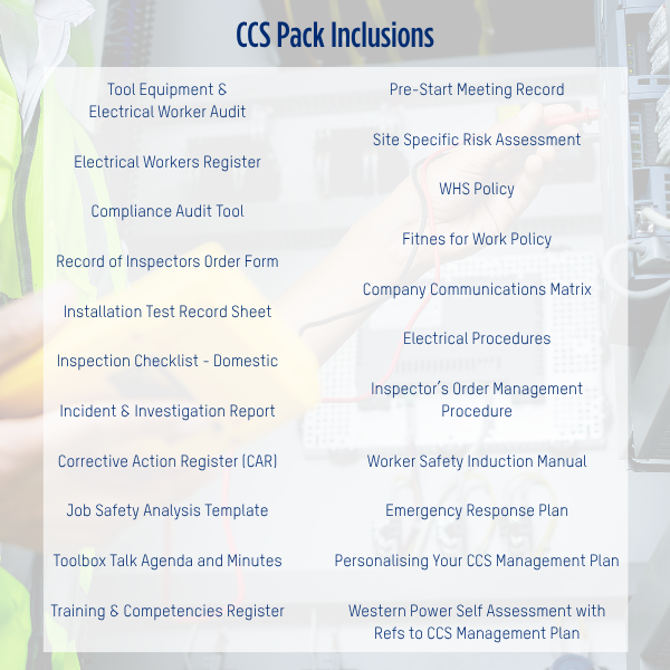 CCS Pack Inclusions

Tool Equipment & Electrical Worker Audit

Electrical Workers Register

Compliance Audit Tool

Record of Inspectors Order Form

Installation Test Record Sheet

Inspection Checklist - Domestic

Incident & Investigation Report

Corrective Action Register (CAR)

Job Safety Analysis Template

Toolbox Talk Agenda and Minutes

Training & Competencies Register

Pre-Start Meeting Record

Site Specific Risk Assessment

WHS Policy

Fitnes for Work Policy

Company Communications Matrix

Electrical Procedures

Inspector's Order Management Procedure

Worker Safety Induction Manual

Emergency Response Plan

Personalising Your CCS Management Plan

Western Power Self Assessment with Refs to CCS Management Plan